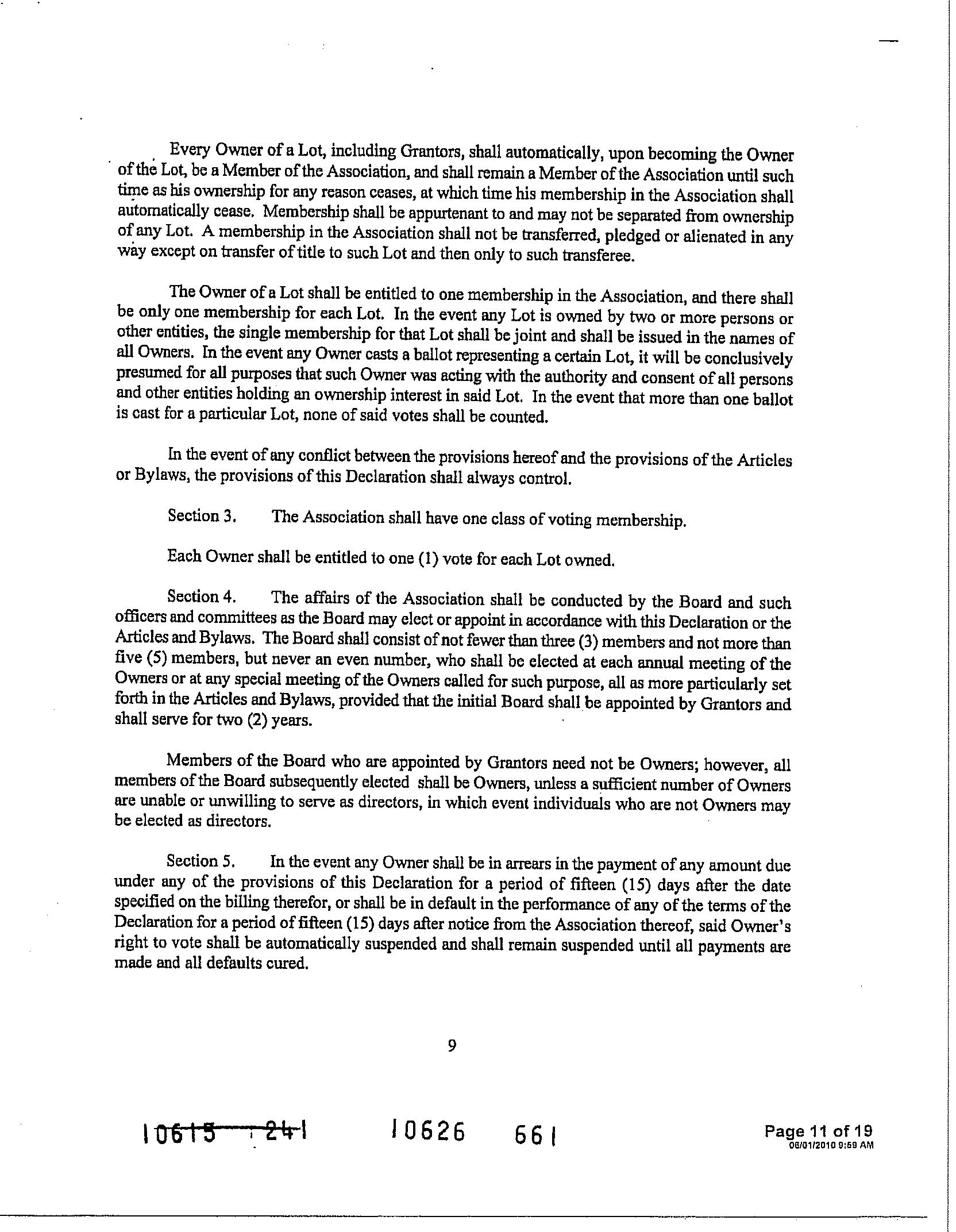 Every Owner of a Lot, including Grantors, shall automatically, upon becoming the Owner of the Lot, be a Member of the Association, and shall remain a Member of the Association until such time as his ownership for any reason ceases, at which time his membership in the Association shall automatically cease. Membership shall be appurtenant to and may not be separated from ownership of any Lot. A membership in the Association shall not be transferred, pledged or alienated in any way except on transfer of title to such Lot and then only to such transferee.

The Owner of a Lot shall be entitled to one membership in the Association, and there shall be only one membership for each Lot. In the event any Lot is owned by two or more persons or other entities, the single membership for that Lot shall be joint and shall be issued in the names of all Owners. In the event any Owner casts a ballot representing a certain Lot, it will be conclusively presumed for all purposes that such Owner was acting with the authority and consent of all persons and other entities holding an ownership interest in said Lot. In the event that more than one ballot is cast for a particular Lot, none of said votes shall be counted.

In the event of any conflict between the provisions hereof and the provisions of the Articles or Bylaws, the provisions of this Declaration shall always control.

Section 3. The Association shall have one class of voting membership.

Each Owner shall be entitled to one (1) vote for each Lot owned.

Section 4. The affairs of the Association shall be conducted by the Board and such officers and committees as the Board may elect or appoint in accordance with this Declaration or the Articles and Bylaws. The Board shall consist of not fewer than three (3) members and not more than five (5) members, but never an even number, who shall be elected at each annual meeting of the Owners or at any special meeting of the Owners called for such purpose, all as more particularly set forth in the Articles and Bylaws, provided that the initial Board shall be appointed by Grantors and shall serve for two (2) years.

Members of the Board who are appointed by Grantors need not be Owners; however, all members of the Board subsequently elected shall be Owners, unless a sufficient number of Owners are unable or unwilling to serve as directors, in which event individuals who are not Owners may be elected as directors.

Section 5. In the event any Owner shall be in arrears in the payment of any amount due under any of the provisions of this Declaration for a period of fifteen (15) days after the date specified on the billing therefor, or shall be in default in the performance of any of the terms of the Declaration for a period of fifteen (15) days after notice from the Association thereof, said Owner's right to vote shall be automatically suspended and shall remain suspended until all payments are made and all defaults cured.

9

10615 241 10626 661

Page 11 of 19
06/01/2010 9:59 AM